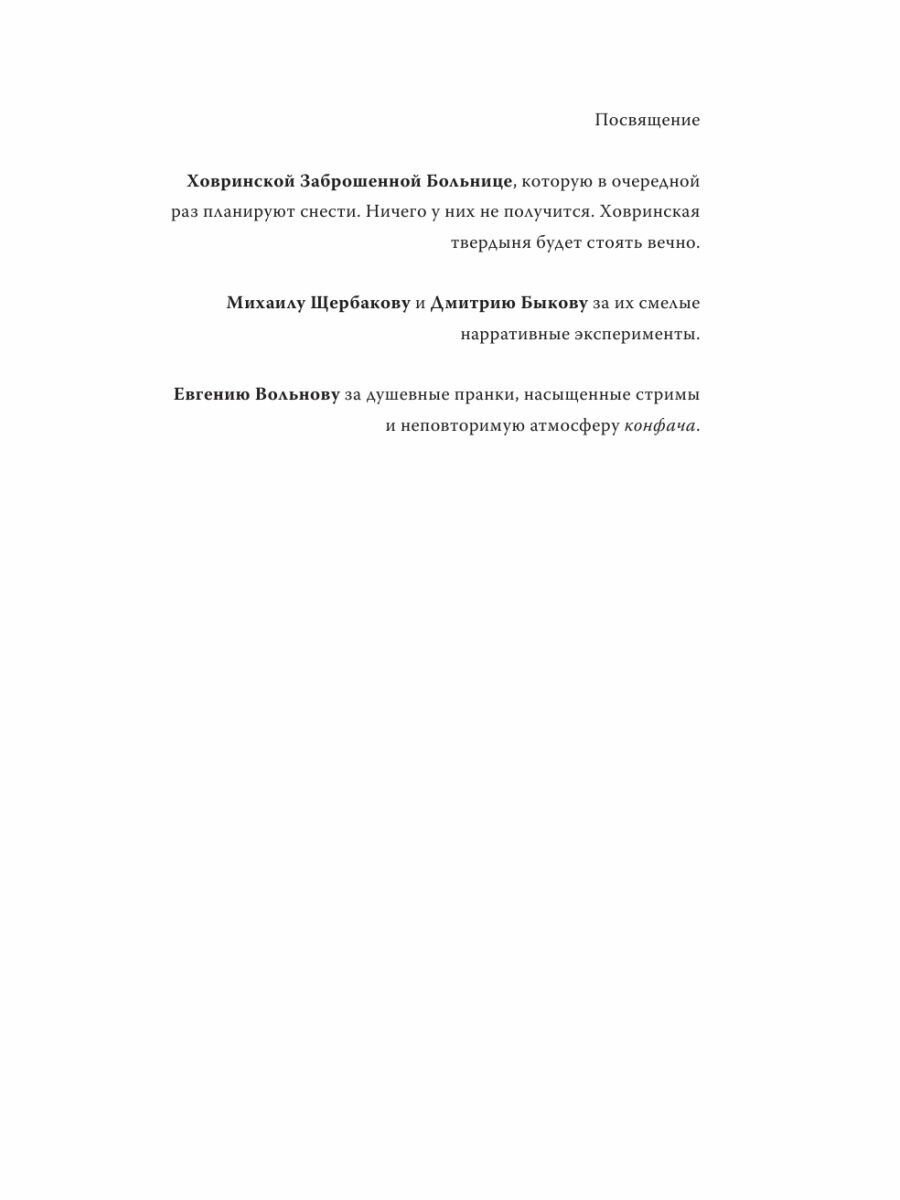 Посвящение

Ховринской Заброшенной Больнице, которую в очередной раз планируют снести. Ничего у них не получится. Ховринская твердыня будет стоять вечно.

Михаилу Щербакову и Дмитрию Быкову за их смелые нарративные эксперименты.

Евгению Вольнову за душевные пранки, насыщенные стримы и неповторимую атмосферу конфача.